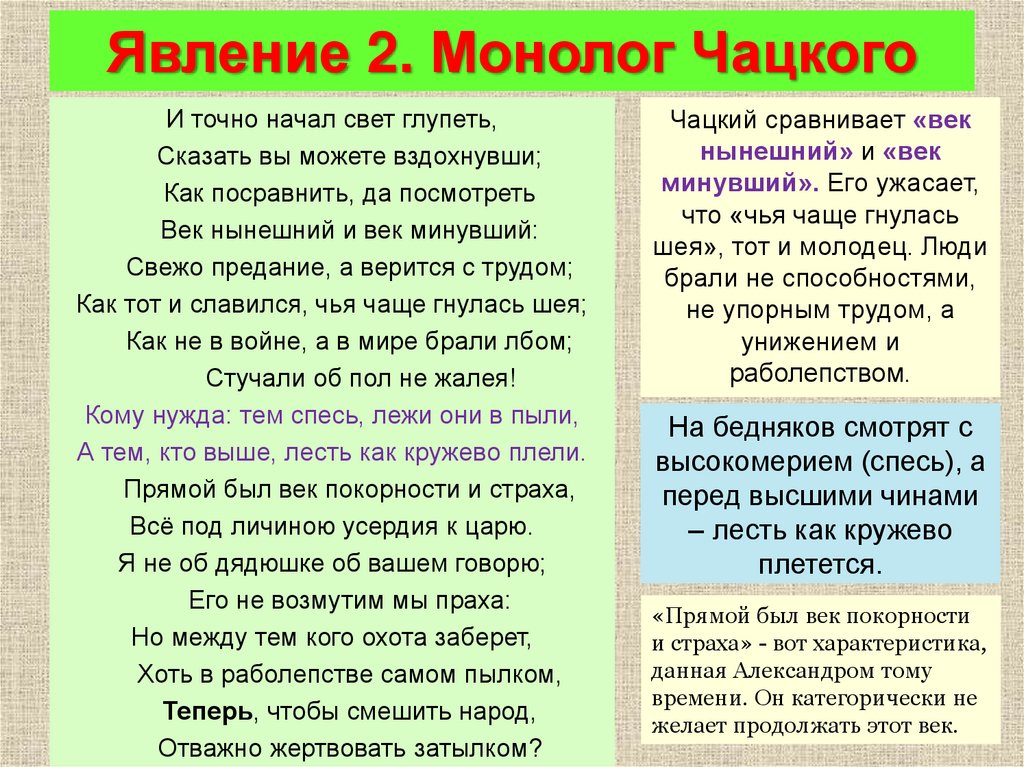 Явление 2. Монолог Чацкого

И точно начал свет глупеть,
Сказать вы можете вздохнувши;
Как посравнить, да посмотреть
Век нынешний и век минувший:
Свежо предание, а верится с трудом;
Как тот и славился, чья чаще гнулась шея;
Как не в войне, а в мире брали лбом;
Стучали об пол не жалея!
Кому нужда: тем спесь, лежи они в пыли,
А тем, кто выше, лесть как кружево плели.
Прямой был век покорности и страха,
Всё под личиною усердия к царю.
Я не об дядюшке об вашем говорю;
Его не возмутим мы праха:
Но между тем кого охота заберет,
Хоть в раболепстве самом пылком,
Теперь, чтобы смешить народ,
Отважно жертвовать затылком?

Чацкий сравнивает «век нынешний» и «век минувший». Его ужасает, что «чья чаще гнулась шея», тот и молодец. Люди брали не способностями, не упорным трудом, а унижением и раболепством.

На бедняков смотрят с высокомерием (спесь), а перед высшими чинами – лесть как кружево плетется.

«Прямой был век покорности и страха» - вот характеристика, данная Александром тому времени. Он категорически не желает продолжать этот век.